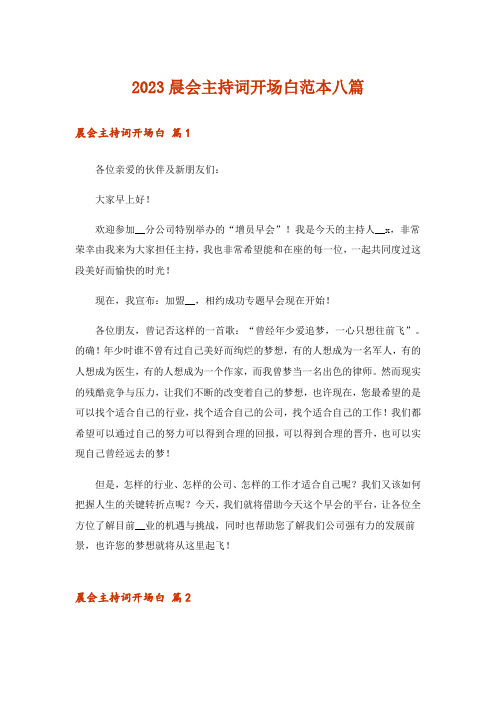 2023 晨会主持词开场白范本八篇

晨会主持词开场白 篇1

各位亲爱的伙伴及新朋友们：

大家早上好！

欢迎参加__分公司特别举办的“增员早会”！我是今天的主持人__x，非常荣幸由我来为大家担任主持，我也非常希望能和在座的每一位，一起共同度过这段美好而愉快的时光！

现在，我宣布：加盟__，相约成功专题早会现在开始！

各位朋友，曾记否这样的一首歌：“曾经年少爱追梦，一心只想往前飞”。的确！年少时谁不曾有过自己美好而绚烂的梦想，有的人想成为一名军人，有的人想成为医生，有的人想成为一个作家，而我曾梦当一名出色的律师。然而现实的残酷竞争与压力，让我们不断的改变着自己的梦想，也许现在，您最希望的是可以找个适合自己的行业，找个适合自己的公司，找个适合自己的工作！我们都希望可以通过自己的努力可以得到合理的回报，可以得到合理的晋升，也可以实现自己曾经远去的梦！

但是，怎样的行业、怎样的公司、怎样的工作才适合自己呢？我们又该如何把握人生的关键转折点呢？今天，我们就将借助今天这个早会的平台，让各位全方位了解目前__业的机遇与挑战，同时也帮助您了解我们公司强有力的发展前景，也许您的梦想就将从这里起飞！

晨会主持词开场白 篇2